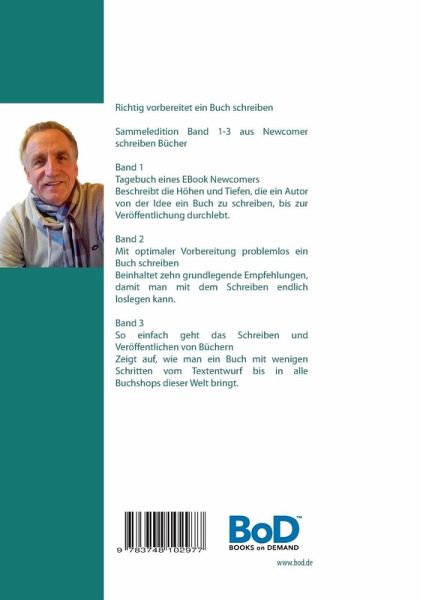 Richtig vorbereitet ein Buch schreiben

Sammeledition Band 1-3 aus Newcomer schreiben Bücher

Band 1
Tagebuch eines EBook Newcomers
Beschreibt die Höhen und Tiefen, die ein Autor von der Idee ein Buch zu schreiben, bis zur Veröffentlichung durchlebt.

Band 2
Mit optimaler Vorbereitung problemlos ein Buch schreiben
Beinhaltet zehn grundlegende Empfehlungen, damit man mit dem Schreiben endlich loslegen kann.

Band 3
So einfach geht das Schreiben und Veröffentlichen von Büchern
Zeigt auf, wie man ein Buch mit wenigen Schritten vom Textentwurf bis in alle Buchshops dieser Welt bringt.

9 783748 102977

BoD™
BOOKS on DEMAND

www.bod.de